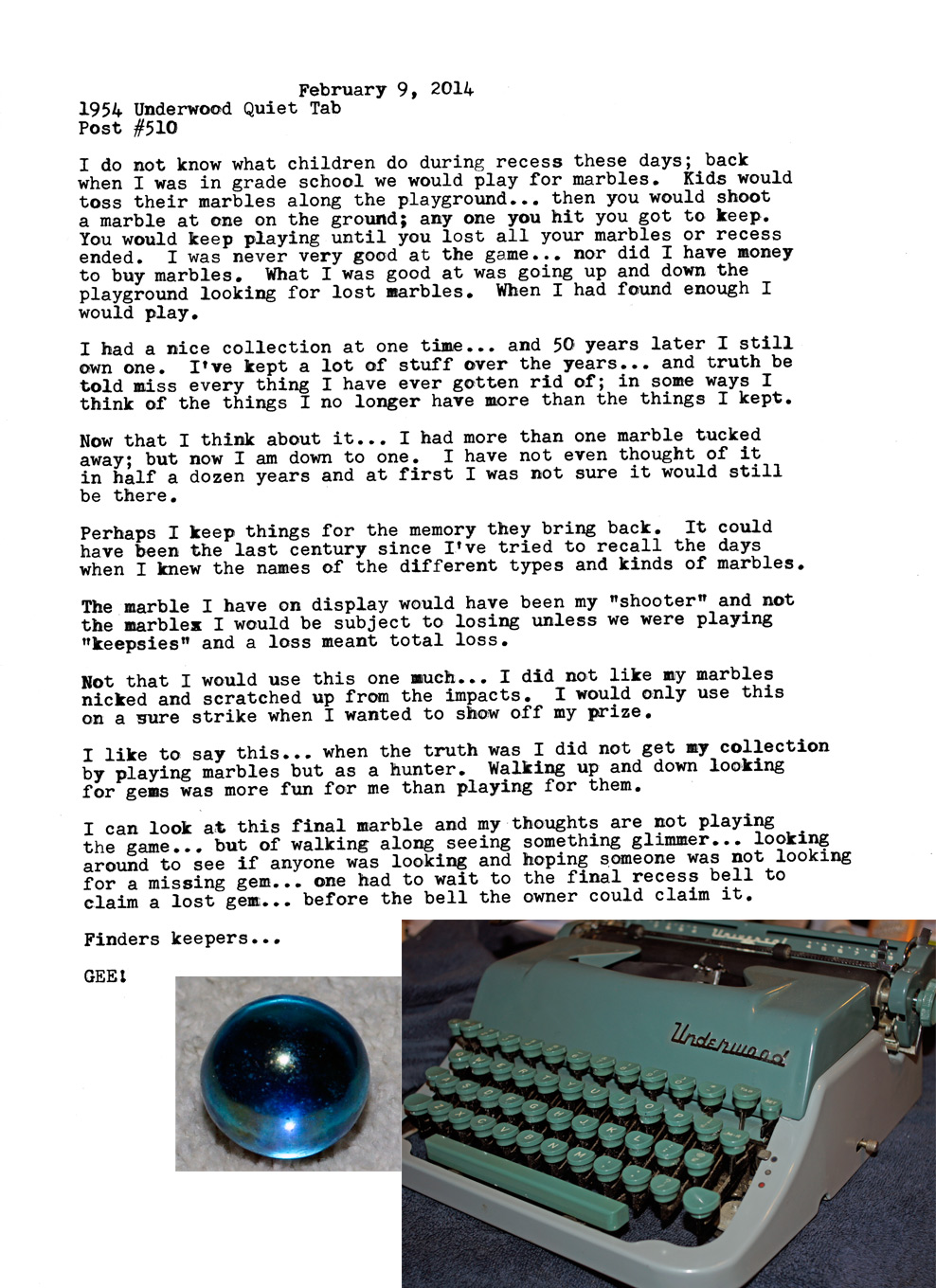 February 9, 2014
1954 Underwood Quiet Tab
Post #510

I do not know what children do during recess these days; back when I was in grade school we would play for marbles. Kids would toss their marbles along the playground... then you would shoot a marble at one on the ground; any one you hit you got to keep. You would keep playing until you lost all your marbles or recess ended. I was never very good at the game... nor did I have money to buy marbles. What I was good at was going up and down the playground looking for lost marbles. When I had found enough I would play.

I had a nice collection at one time... and 50 years later I still own one. I've kept a lot of stuff over the years... and truth be told miss every thing I have ever gotten rid of; in some ways I think of the things I no longer have more than the things I kept.

Now that I think about it... I had more than one marble tucked away; but now I am down to one. I have not even thought of it in half a dozen years and at first I was not sure it would still be there.

Perhaps I keep things for the memory they bring back. It could have been the last century since I've tried to recall the days when I knew the names of the different types and kinds of marbles.

The marble I have on display would have been my "shooter" and not the marblex I would be subject to losing unless we were playing "keepsies" and a loss meant total loss.

Not that I would use this one much... I did not like my marbles nicked and scratched up from the impacts. I would only use this on a sure strike when I wanted to show off my prize.

I like to say this... when the truth was I did not get my collection by playing marbles but as a hunter. Walking up and down looking for gems was more fun for me than playing for them.

I can look at this final marble and my thoughts are not playing the game... but of walking along seeing something glimmer... looking around to see if anyone was looking and hoping someone was not looking for a missing gem... one had to wait to the final recess bell to claim a lost gem... before the bell the owner could claim it.

Finders keepers...

GEE!

Underwood